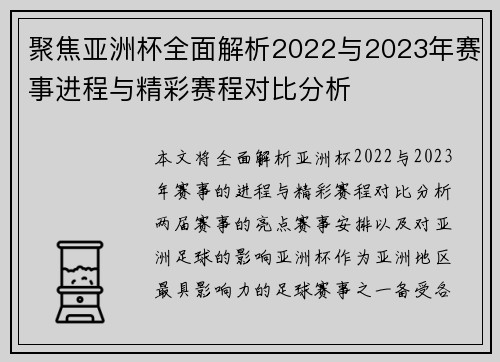 聚焦亚洲杯全面解析2022与2023年赛事进程与精彩赛程对比分析

本文将全面解析亚洲杯2022与2023年赛事的进程与精彩赛程对比分析两届赛事的亮点赛事安排以及对亚洲足球的影响亚洲杯作为亚洲地区最具影响力的足球赛事之一备受各